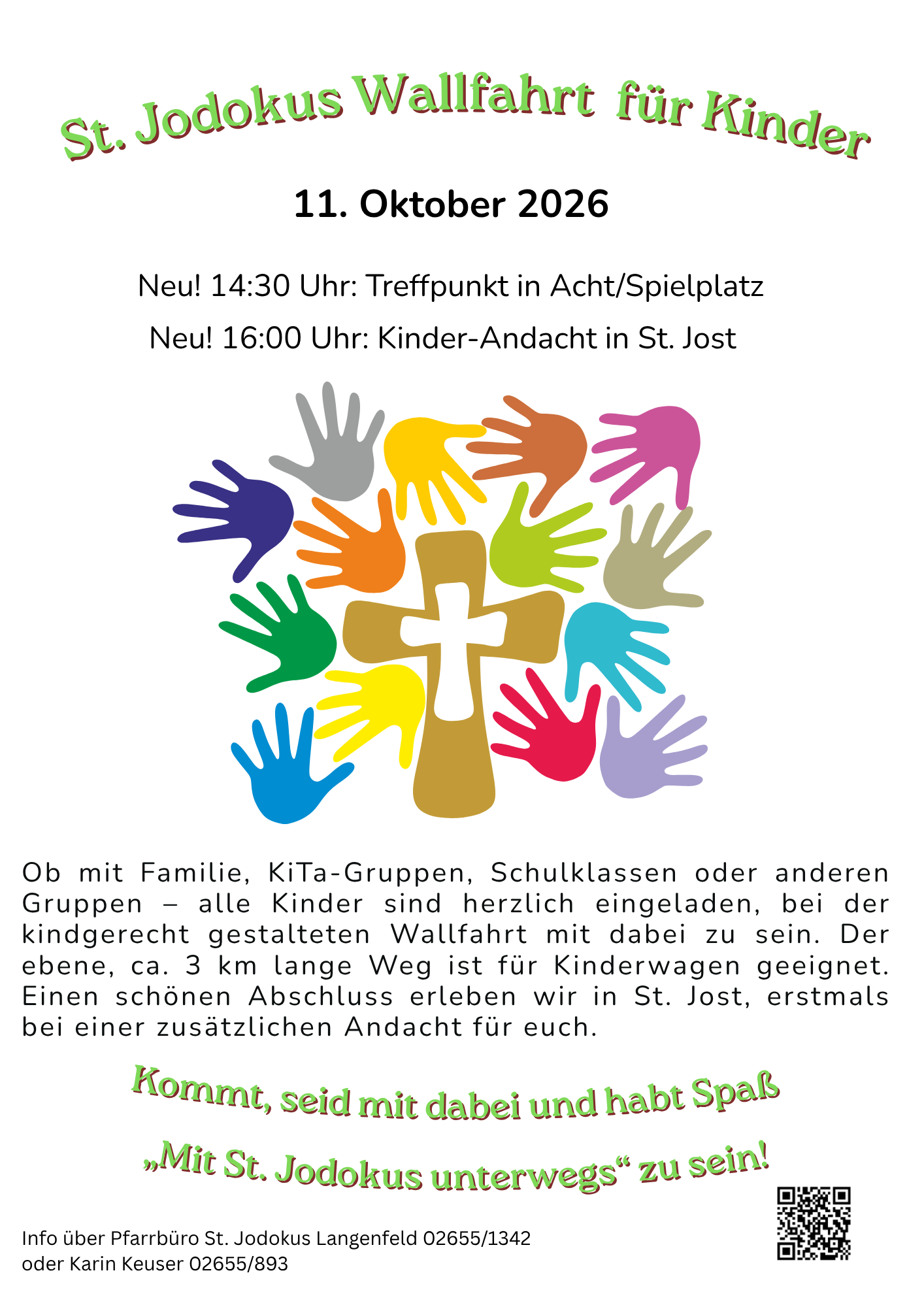 St. Jodokus Wallfahrt für Kinder

11. Oktober 2026

Neu! 14:30 Uhr: Treffpunkt in Acht/Spielplatz

Neu! 16:00 Uhr: Kinder-Andacht in St. Jost

Ob mit Familie, KiTa-Gruppen, Schulklassen oder anderen Gruppen – alle Kinder sind herzlich eingeladen, bei der kindgerecht gestalteten Wallfahrt mit dabei zu sein. Der ebene, ca. 3 km lange Weg ist für Kinderwagen geeignet. Einen schönen Abschluss erleben wir in St. Jost, erstmals bei einer zusätzlichen Andacht für euch.

Kommt, seid mit dabei und habt Spaß

„Mit St. Jodokus unterwegs“ zu sein!

Info über Pfarrbüro St. Jodokus Langenfeld 02655/1342
oder Karin Keuser 02655/893